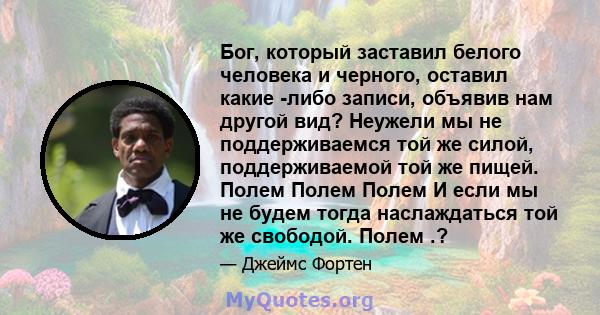 Бог, который заставил белого человека и черного, оставил какие -либо записи, объявив нам другой вид? Неужели мы не поддерживаемся той же силой, поддерживаемой той же пищей. Полем Полем Полем И если мы не будем тогда наслаждаться той же свободой. Полем .?

— Джеймс Фортен

MyQuotes.org